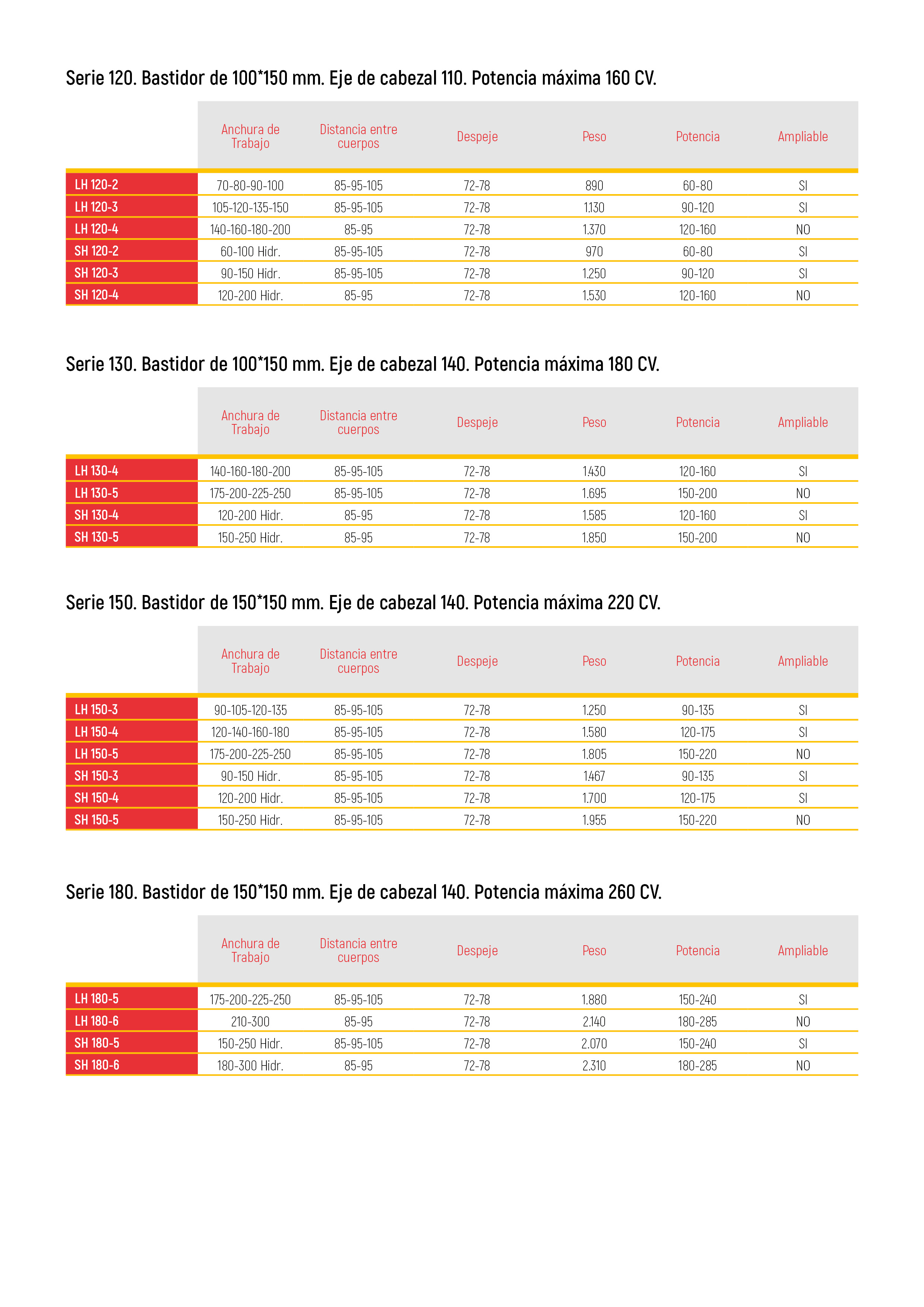 Serie 120. Bastidor de 100*150 mm. Eje de cabezal 110. Potencia máxima 160 CV.

| | Anchura de Trabajo | Distancia entre cuerpos | Despeje | Peso | Potencia | Ampliable |
|---|---|---|---|---|---|---|
| LH 120-2 | 70-80-90-100 | 85-95-105 | 72-78 | 890 | 60-80 | SI |
| LH 120-3 | 105-120-135-150 | 85-95-105 | 72-78 | 1.130 | 90-120 | SI |
| LH 120-4 | 140-160-180-200 | 85-95 | 72-78 | 1.370 | 120-160 | NO |
| SH 120-2 | 60-100 Hidr. | 85-95-105 | 72-78 | 970 | 60-80 | SI |
| SH 120-3 | 90-150 Hidr. | 85-95-105 | 72-78 | 1.250 | 90-120 | SI |
| SH 120-4 | 120-200 Hidr. | 85-95 | 72-78 | 1.530 | 120-160 | NO |

Serie 130. Bastidor de 100*150 mm. Eje de cabezal 140. Potencia máxima 180 CV.

| | Anchura de Trabajo | Distancia entre cuerpos | Despeje | Peso | Potencia | Ampliable |
|---|---|---|---|---|---|---|
| LH 130-4 | 140-160-180-200 | 85-95-105 | 72-78 | 1.430 | 120-160 | SI |
| LH 130-5 | 175-200-225-250 | 85-95-105 | 72-78 | 1.695 | 150-200 | NO |
| SH 130-4 | 120-200 Hidr. | 85-95 | 72-78 | 1.585 | 120-160 | SI |
| SH 130-5 | 150-250 Hidr. | 85-95 | 72-78 | 1.850 | 150-200 | NO |

Serie 150. Bastidor de 150*150 mm. Eje de cabezal 140. Potencia máxima 220 CV.

| | Anchura de Trabajo | Distancia entre cuerpos | Despeje | Peso | Potencia | Ampliable |
|---|---|---|---|---|---|---|
| LH 150-3 | 90-105-120-135 | 85-95-105 | 72-78 | 1.250 | 90-135 | SI |
| LH 150-4 | 120-140-160-180 | 85-95-105 | 72-78 | 1.580 | 120-175 | SI |
| LH 150-5 | 175-200-225-250 | 85-95-105 | 72-78 | 1.805 | 150-220 | NO |
| SH 150-3 | 90-150 Hidr. | 85-95-105 | 72-78 | 1.467 | 90-135 | SI |
| SH 150-4 | 120-200 Hidr. | 85-95-105 | 72-78 | 1.700 | 120-175 | SI |
| SH 150-5 | 150-250 Hidr. | 85-95-105 | 72-78 | 1.955 | 150-220 | NO |

Serie 180. Bastidor de 150*150 mm. Eje de cabezal 140. Potencia máxima 260 CV.

| | Anchura de Trabajo | Distancia entre cuerpos | Despeje | Peso | Potencia | Ampliable |
|---|---|---|---|---|---|---|
| LH 180-5 | 175-200-225-250 | 85-95-105 | 72-78 | 1.880 | 150-240 | SI |
| LH 180-6 | 210-300 | 85-95 | 72-78 | 2.140 | 180-285 | NO |
| SH 180-5 | 150-250 Hidr. | 85-95-105 | 72-78 | 2.070 | 150-240 | SI |
| SH 180-6 | 180-300 Hidr. | 85-95 | 72-78 | 2.310 | 180-285 | NO |